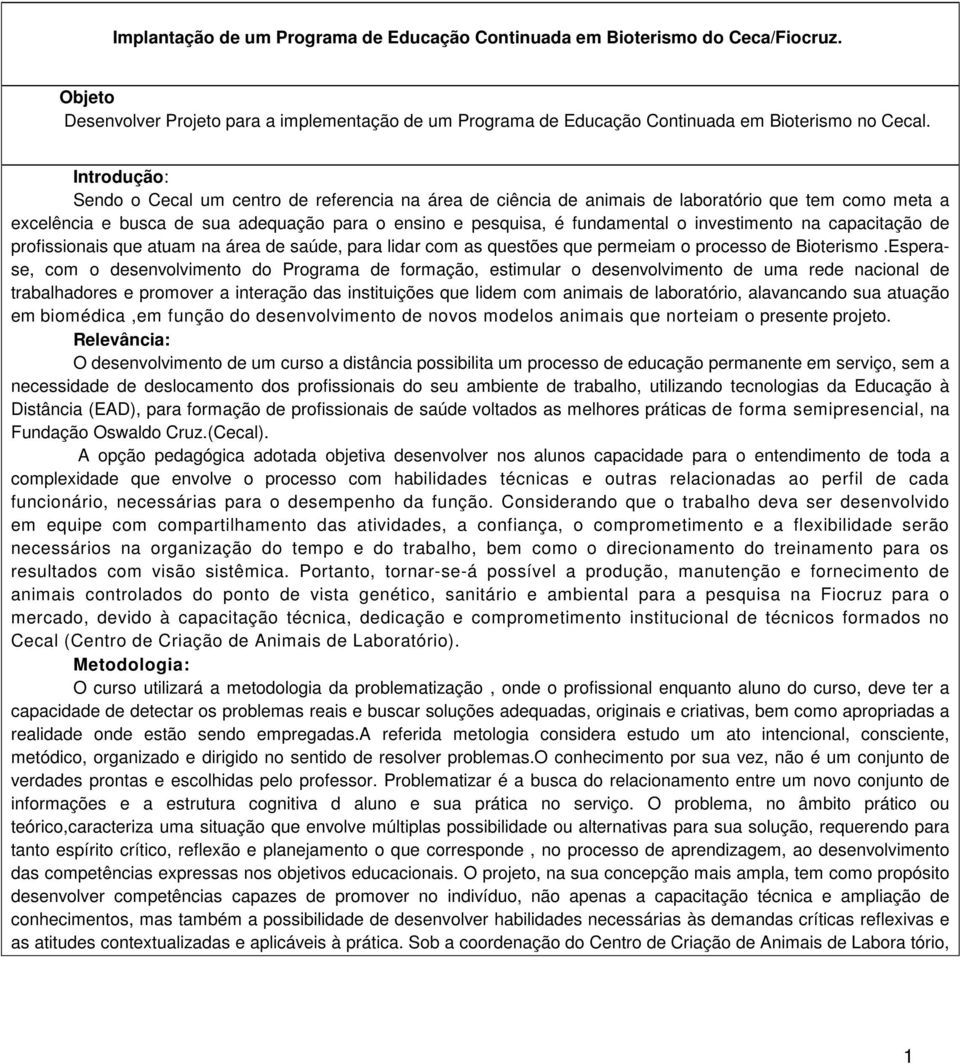 Implantação de um Programa de Educação Continuada em Bioterismo do Ceca/Fiocruz.

Objeto
Desenvolver Projeto para a implementação de um Programa de Educação Continuada em Bioterismo no Cecal.

Introdução:
Sendo o Cecal um centro de referencia na área de ciência de animais de laboratório que tem como meta a excelência e busca de sua adequação para o ensino e pesquisa, é fundamental o investimento na capacitação de profissionais que atuam na área de saúde, para lidar com as questões que permeiam o processo de Bioterismo .Espera-se, com o desenvolvimento do Programa de formação, estimular o desenvolvimento de uma rede nacional de trabalhadores e promover a interação das instituições que lidem com animais de laboratório, alavancando sua atuação em biomédica ,em função do desenvolvimento de novos modelos animais que norteiam o presente projeto.
Relevância:
O desenvolvimento de um curso a distância possibilita um processo de educação permanente em serviço, sem a necessidade de deslocamento dos profissionais do seu ambiente de trabalho, utilizando tecnologias da Educação à Distância (EAD), para formação de profissionais de saúde voltados as melhores práticas de forma semipresencial, na Fundação Oswaldo Cruz.(Cecal).
A opção pedagógica adotada objetiva desenvolver nos alunos capacidade para o entendimento de toda a complexidade que envolve o processo com habilidades técnicas e outras relacionadas ao perfil de cada funcionário, necessárias para o desempenho da função. Considerando que o trabalho deva ser desenvolvido em equipe com compartilhamento das atividades, a confiança, o comprometimento e a flexibilidade serão necessários na organização do tempo e do trabalho, bem como o direcionamento do treinamento para os resultados com visão sistêmica. Portanto, tornar-se-á possível a produção, manutenção e fornecimento de animais controlados do ponto de vista genético, sanitário e ambiental para a pesquisa na Fiocruz para o mercado, devido à capacitação técnica, dedicação e comprometimento institucional de técnicos formados no Cecal (Centro de Criação de Animais de Laboratório).
Metodologia:
O curso utilizará a metodologia da problematização , onde o profissional enquanto aluno do curso, deve ter a capacidade de detectar os problemas reais e buscar soluções adequadas, originais e criativas, bem como apropriadas a realidade onde estão sendo empregadas.A referida metologia considera estudo um ato intencional, consciente, metódico, organizado e dirigido no sentido de resolver problemas.O conhecimento por sua vez, não é um conjunto de verdades prontas e escolhidas pelo professor. Problematizar é a busca do relacionamento entre um novo conjunto de informações e a estrutura cognitiva d aluno e sua prática no serviço. O problema, no âmbito prático ou teórico,caracteriza uma situação que envolve múltiplas possibilidade ou alternativas para sua solução, requerendo para tanto espírito crítico, reflexão e planejamento o que corresponde , no processo de aprendizagem, ao desenvolvimento das competências expressas nos objetivos educacionais. O projeto, na sua concepção mais ampla, tem como propósito desenvolver competências capazes de promover no indivíduo, não apenas a capacitação técnica e ampliação de conhecimentos, mas também a possibilidade de desenvolver habilidades necessárias às demandas críticas reflexivas e as atitudes contextualizadas e aplicáveis à prática. Sob a coordenação do Centro de Criação de Animais de Labora tório,

1